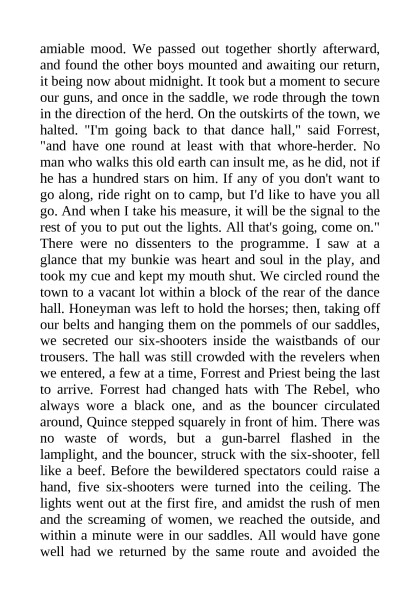 amiable mood. We passed out together shortly afterward, and found the other boys mounted and awaiting our return, it being now about midnight. It took but a moment to secure our guns, and once in the saddle, we rode through the town in the direction of the herd. On the outskirts of the town, we halted. "I'm going back to that dance hall," said Forrest, "and have one round at least with that whore-herder. No man who walks this old earth can insult me, as he did, not if he has a hundred stars on him. If any of you don't want to go along, ride right on to camp, but I'd like to have you all go. And when I take his measure, it will be the signal to the rest of you to put out the lights. All that's going, come on." There were no dissenters to the programme. I saw at a glance that my bunkie was heart and soul in the play, and took my cue and kept my mouth shut. We circled round the town to a vacant lot within a block of the rear of the dance hall. Honeyman was left to hold the horses; then, taking off our belts and hanging them on the pommels of our saddles, we secreted our six-shooters inside the waistbands of our trousers. The hall was still crowded with the revelers when we entered, a few at a time, Forrest and Priest being the last to arrive. Forrest had changed hats with The Rebel, who always wore a black one, and as the bouncer circulated around, Quince stepped squarely in front of him. There was no waste of words, but a gun-barrel flashed in the lamplight, and the bouncer, struck with the six-shooter, fell like a beef. Before the bewildered spectators could raise a hand, five six-shooters were turned into the ceiling. The lights went out at the first fire, and amidst the rush of men and the screaming of women, we reached the outside, and within a minute were in our saddles. All would have gone well had we returned by the same route and avoided the